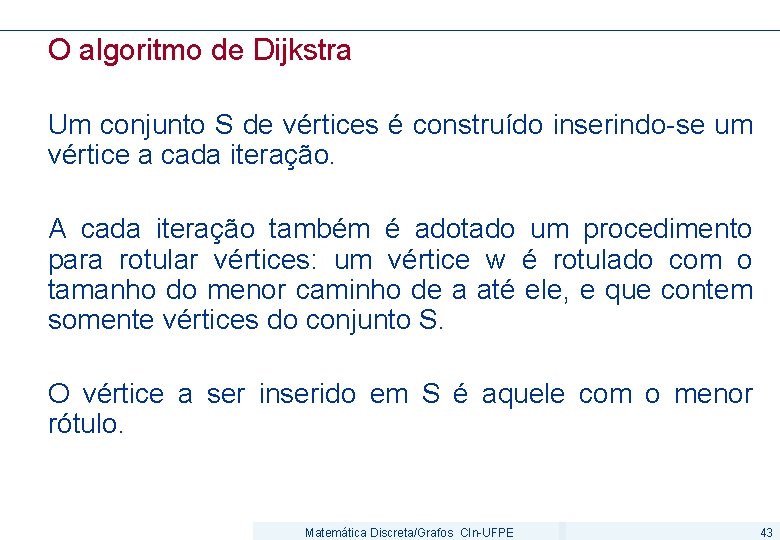 O algoritmo de Dijkstra

Um conjunto S de vértices é construído inserindo-se um vértice a cada iteração.

A cada iteração também é adotado um procedimento para rotular vértices: um vértice w é rotulado com o tamanho do menor caminho de a até ele, e que contem somente vértices do conjunto S.

O vértice a ser inserido em S é aquele com o menor rótulo.

Matemática Discreta/Grafos CIn-UFPE

43